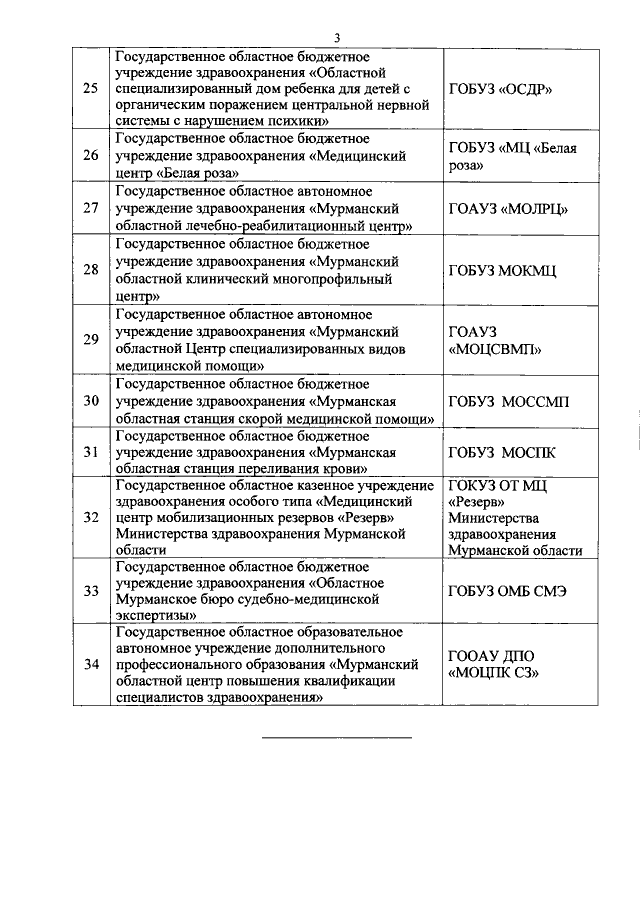 3

| | | |
|---|---|---|
| 25 | Государственное областное бюджетное учреждение здравоохранения «Областной специализированный дом ребенка для детей с органическим поражением центральной нервной системы с нарушением психики» | ГОБУЗ «ОСДР» |
| 26 | Государственное областное бюджетное учреждение здравоохранения «Медицинский центр «Белая роза» | ГОБУЗ «МЦ «Белая роза» |
| 27 | Государственное областное автономное учреждение здравоохранения «Мурманский областной лечебно-реабилитационный центр» | ГОАУЗ «МОЛРЦ» |
| 28 | Государственное областное бюджетное учреждение здравоохранения «Мурманский областной клинический многопрофильный центр» | ГОБУЗ МОКМЦ |
| 29 | Государственное областное автономное учреждение здравоохранения «Мурманский областной Центр специализированных видов медицинской помощи» | ГОАУЗ «МОЦСВМП» |
| 30 | Государственное областное бюджетное учреждение здравоохранения «Мурманская областная станция скорой медицинской помощи» | ГОБУЗ МОССМП |
| 31 | Государственное областное бюджетное учреждение здравоохранения «Мурманская областная станция переливания крови» | ГОБУЗ МОСПК |
| 32 | Государственное областное казенное учреждение здравоохранения особого типа «Медицинский центр мобилизационных резервов «Резерв» Министерства здравоохранения Мурманской области | ГОКУЗ ОТ МЦ «Резерв» Министерства здравоохранения Мурманской области |
| 33 | Государственное областное бюджетное учреждение здравоохранения «Областное Мурманское бюро судебно-медицинской экспертизы» | ГОБУЗ ОМБ СМЭ |
| 34 | Государственное областное образовательное автономное учреждение дополнительного профессионального образования «Мурманский областной центр повышения квалификации специалистов здравоохранения» | ГООАУ ДПО «МОЦПК СЗ» |